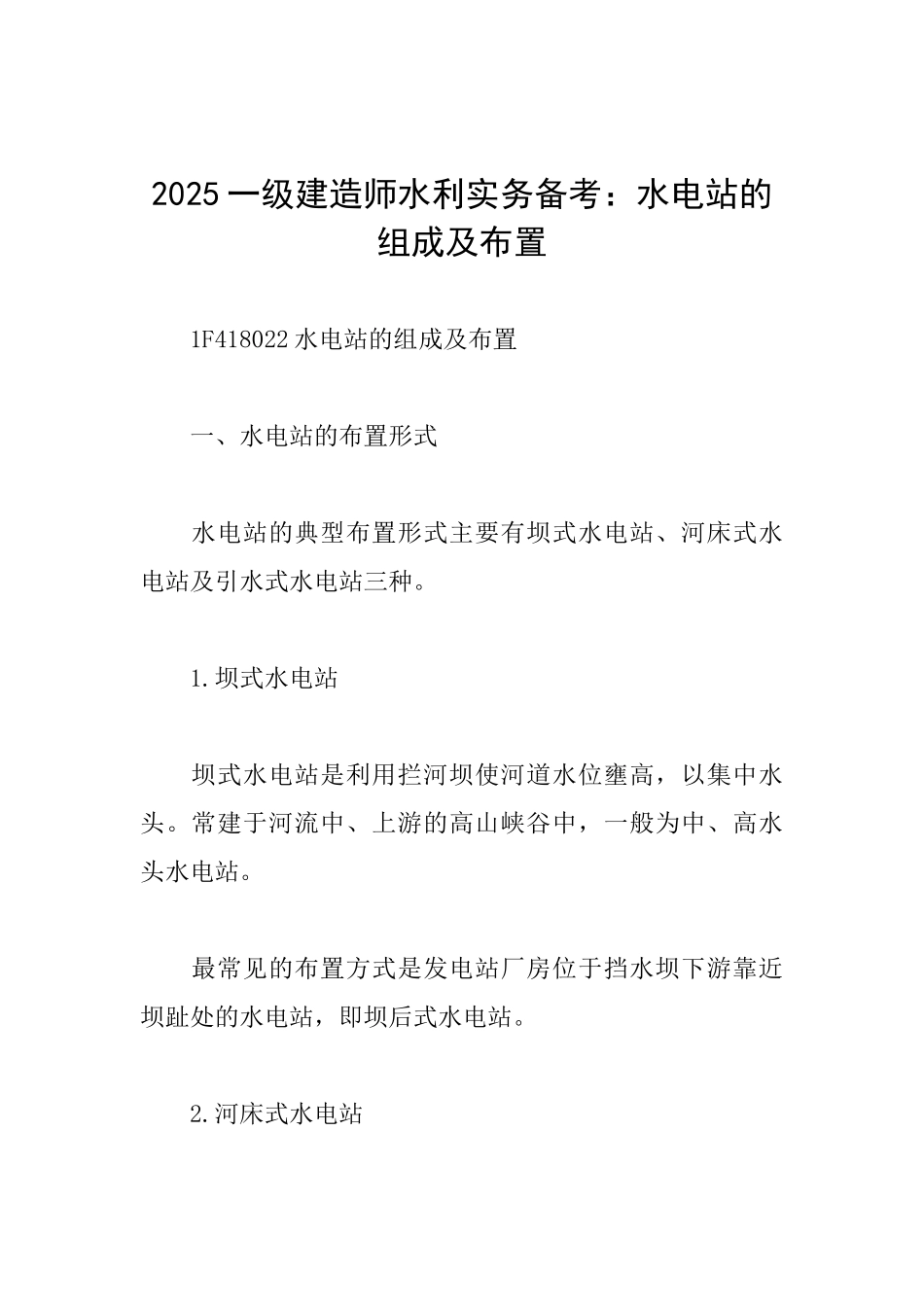 2025一级建造师水利实务备考：水电站的组成及布置

1F418022水电站的组成及布置

一、水电站的布置形式

水电站的典型布置形式主要有坝式水电站、河床式水电站及引水式水电站三种。

1.坝式水电站

坝式水电站是利用拦河坝使河道水位壅高，以集中水头。常建于河流中、上游的高山峡谷中，一般为中、高水头水电站。

最常见的布置方式是发电站厂房位于挡水坝下游靠近坝趾处的水电站，即坝后式水电站。

2.河床式水电站